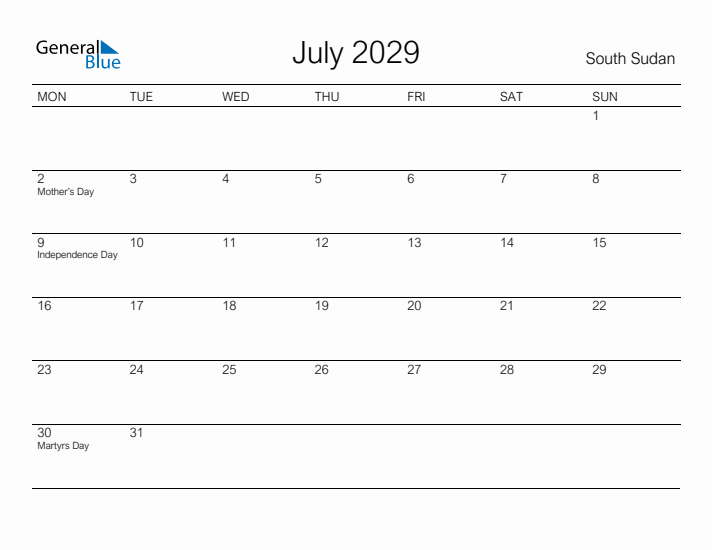 General Blue

July 2029

South Sudan

| MON | TUE | WED | THU | FRI | SAT | SUN |
|---|---|---|---|---|---|---|
| | | | | | | 1 |
| 2 Mother's Day | 3 | 4 | 5 | 6 | 7 | 8 |
| 9 Independence Day | 10 | 11 | 12 | 13 | 14 | 15 |
| 16 | 17 | 18 | 19 | 20 | 21 | 22 |
| 23 | 24 | 25 | 26 | 27 | 28 | 29 |
| 30 Martyrs Day | 31 | | | | | |